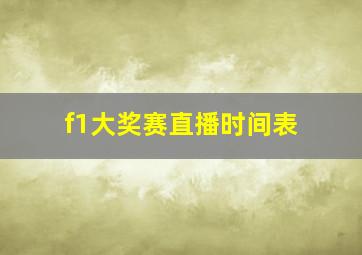 f1大奖赛直播时间表